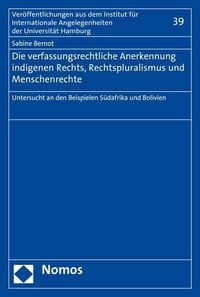 Veröffentlichungen aus dem Institut für Internationale Angelegenheiten der Universität Hamburg

39

Sabine Bernot

Die verfassungsrechtliche Anerkennung indigenen Rechts, Rechtspluralismus und Menschenrechte

Untersucht an den Beispielen Südafrika und Bolivien

Nomos